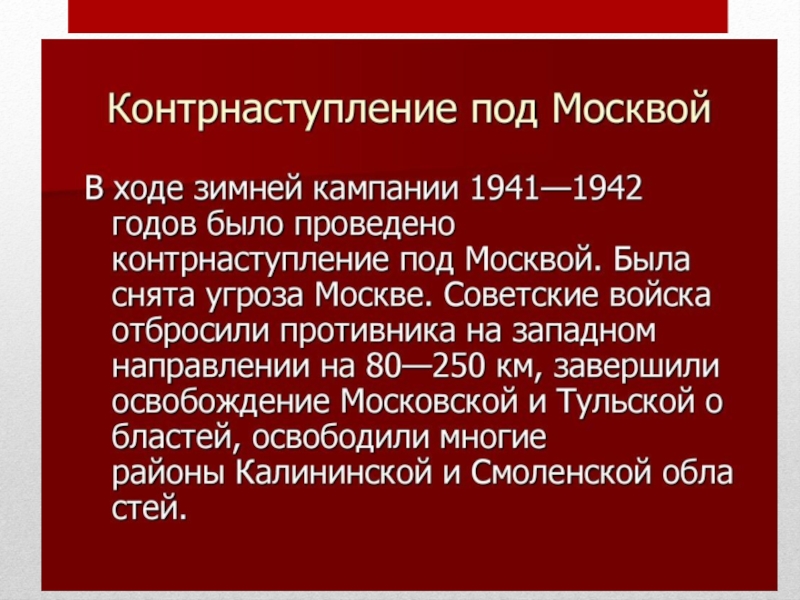 Контрнаступление под Москвой

В ходе зимней кампании 1941—1942 годов было проведено контрнаступление под Москвой. Была снята угроза Москве. Советские войска отбросили противника на западном направлении на 80—250 км, завершили освобождение Московской и Тульской о бластей, освободили многие районы Калининской и Смоленской обла стей.